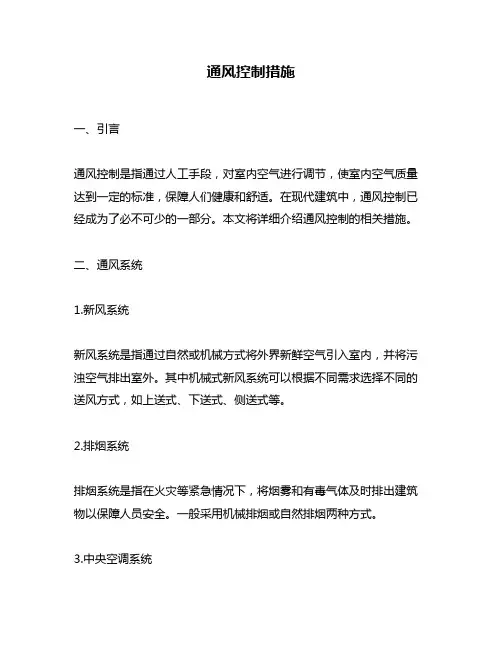 通风控制措施

一、引言

通风控制是指通过人工手段，对室内空气进行调节，使室内空气质量达到一定的标准，保障人们健康和舒适。在现代建筑中，通风控制已经成为了必不可少的一部分。本文将详细介绍通风控制的相关措施。

二、通风系统

1.新风系统

新风系统是指通过自然或机械方式将外界新鲜空气引入室内，并将污浊空气排出室外。其中机械式新风系统可以根据不同需求选择不同的送风方式，如上送式、下送式、侧送式等。

2.排烟系统

排烟系统是指在火灾等紧急情况下，将烟雾和有毒气体及时排出建筑物以保障人员安全。一般采用机械排烟或自然排烟两种方式。

3.中央空调系统